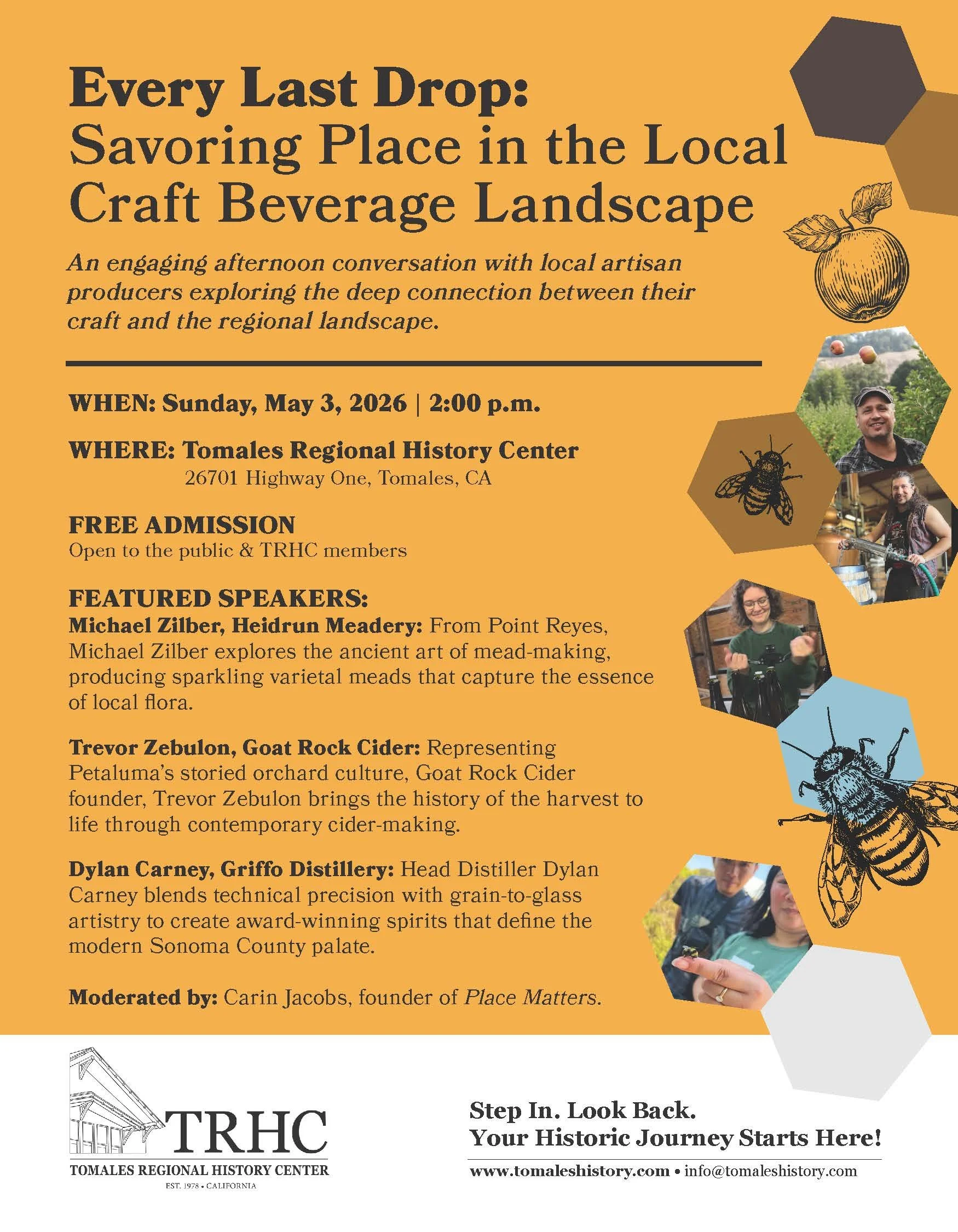 Every Last Drop:
Savoring Place in the Local Craft Beverage Landscape

An engaging afternoon conversation with local artisan producers exploring the deep connection between their craft and the regional landscape.

WHEN: Sunday, May 3, 2026 | 2:00 p.m.

WHERE: Tomales Regional History Center
26701 Highway One, Tomales, CA

FREE ADMISSION
Open to the public & TRHC members

FEATURED SPEAKERS:
Michael Zilber, Heidrun Meadery: From Point Reyes, Michael Zilber explores the ancient art of mead-making, producing sparkling varietal meads that capture the essence of local flora.

Trevor Zebulon, Goat Rock Cider: Representing Petaluma's storied orchard culture, Goat Rock Cider founder, Trevor Zebulon brings the history of the harvest to life through contemporary cider-making.

Dylan Carney, Griffo Distillery: Head Distiller Dylan Carney blends technical precision with grain-to-glass artistry to create award-winning spirits that define the modern Sonoma County palate.

Moderated by: Carin Jacobs, founder of Place Matters.

TRHC
TOMALES REGIONAL HISTORY CENTER
EST. 1978 • CALIFORNIA

Step In. Look Back.
Your Historic Journey Starts Here!
www.tomaleshistory.com • info@tomaleshistory.com